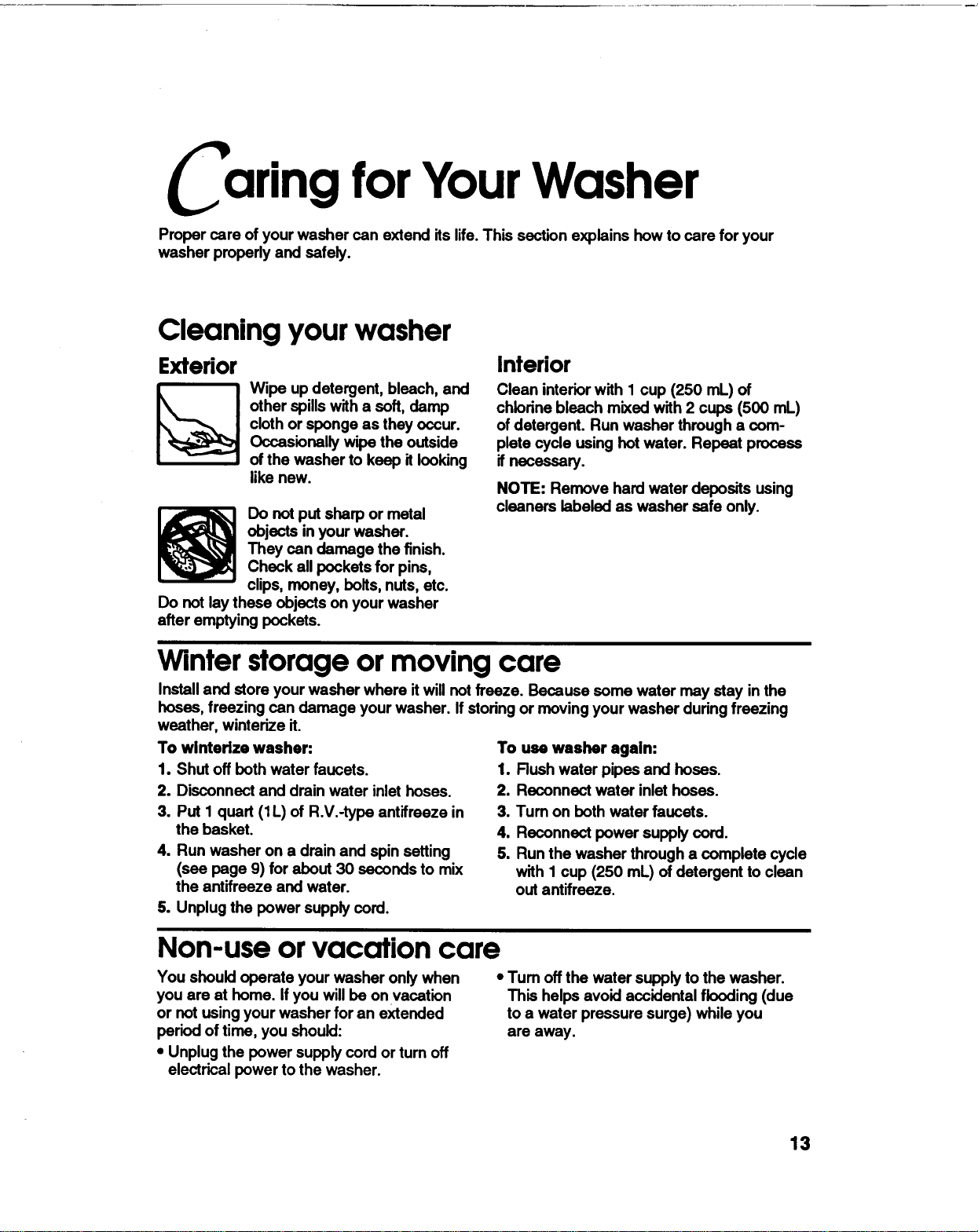 Caring for Your Washer

Proper care of your washer can extend its life. This section explains how to care for your washer properly and safely.

Cleaning your washer

Exterior

Wipe up detergent, bleach, and other spills with a soft, damp cloth or sponge as they occur. Occasionally wipe the outside of the washer to keep it looking like new.

Do not put sharp or metal objects in your washer. They can damage the finish. Check all pockets for pins, clips, money, bolts, nuts, etc. Do not lay these objects on your washer after emptying pockets.

Interior

Clean interior with 1 cup (250 mL) of chlorine bleach mixed with 2 cups (500 mL) of detergent. Run washer through a complete cycle using hot water. Repeat process if necessary.

NOTE: Remove hard water deposits using cleaners labeled as washer safe only.

Winter storage or moving care

Install and store your washer where it will not freeze. Because some water may stay in the hoses, freezing can damage your washer. If storing or moving your washer during freezing weather, winterize it.

To winterize washer:
1. Shut off both water faucets.
2. Disconnect and drain water inlet hoses.
3. Put 1 quart (1 L) of R.V.-type antifreeze in the basket.
4. Run washer on a drain and spin setting (see page 9) for about 30 seconds to mix the antifreeze and water.
5. Unplug the power supply cord.

To use washer again:
1. Flush water pipes and hoses.
2. Reconnect water inlet hoses.
3. Turn on both water faucets.
4. Reconnect power supply cord.
5. Run the washer through a complete cycle with 1 cup (250 mL) of detergent to clean out antifreeze.

Non-use or vacation care

You should operate your washer only when you are at home. If you will be on vacation or not using your washer for an extended period of time, you should:
• Unplug the power supply cord or turn off electrical power to the washer.
• Turn off the water supply to the washer. This helps avoid accidental flooding (due to a water pressure surge) while you are away.

13